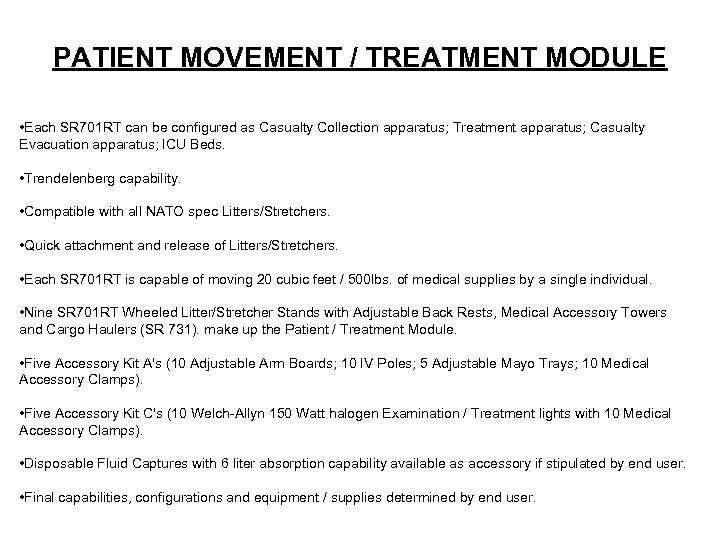 PATIENT MOVEMENT / TREATMENT MODULE

•Each SR701RT can be configured as Casualty Collection apparatus; Treatment apparatus; Casualty Evacuation apparatus; ICU Beds.

•Trendelenberg capability.

•Compatible with all NATO spec Litters/Stretchers.

•Quick attachment and release of Litters/Stretchers.

•Each SR701RT is capable of moving 20 cubic feet / 500lbs. of medical supplies by a single individual.

•Nine SR701RT Wheeled Litter/Stretcher Stands with Adjustable Back Rests, Medical Accessory Towers and Cargo Haulers (SR 731). make up the Patient / Treatment Module.

•Five Accessory Kit A's (10 Adjustable Arm Boards; 10 IV Poles; 5 Adjustable Mayo Trays; 10 Medical Accessory Clamps).

•Five Accessory Kit C's (10 Welch-Allyn 150 Watt halogen Examination / Treatment lights with 10 Medical Accessory Clamps).

•Disposable Fluid Captures with 6 liter absorption capability available as accessory if stipulated by end user.

•Final capabilities, configurations and equipment / supplies determined by end user.